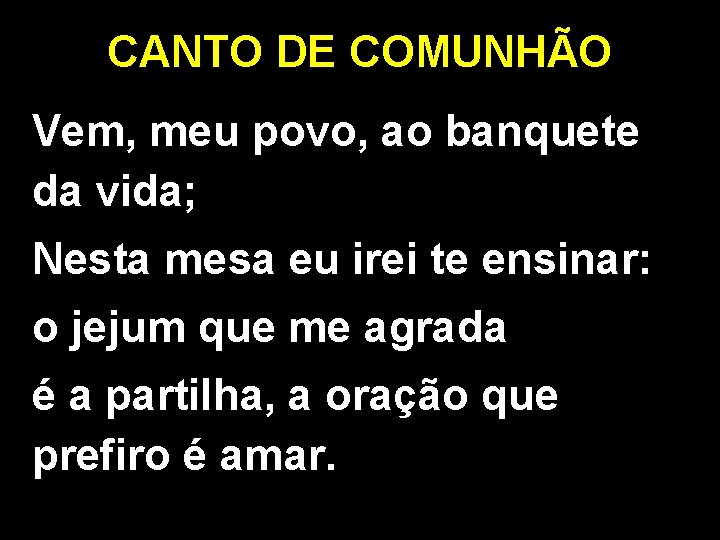 CANTO DE COMUNHÃO

Vem, meu povo, ao banquete da vida;

Nesta mesa eu irei te ensinar:

o jejum que me agrada

é a partilha, a oração que prefiro é amar.